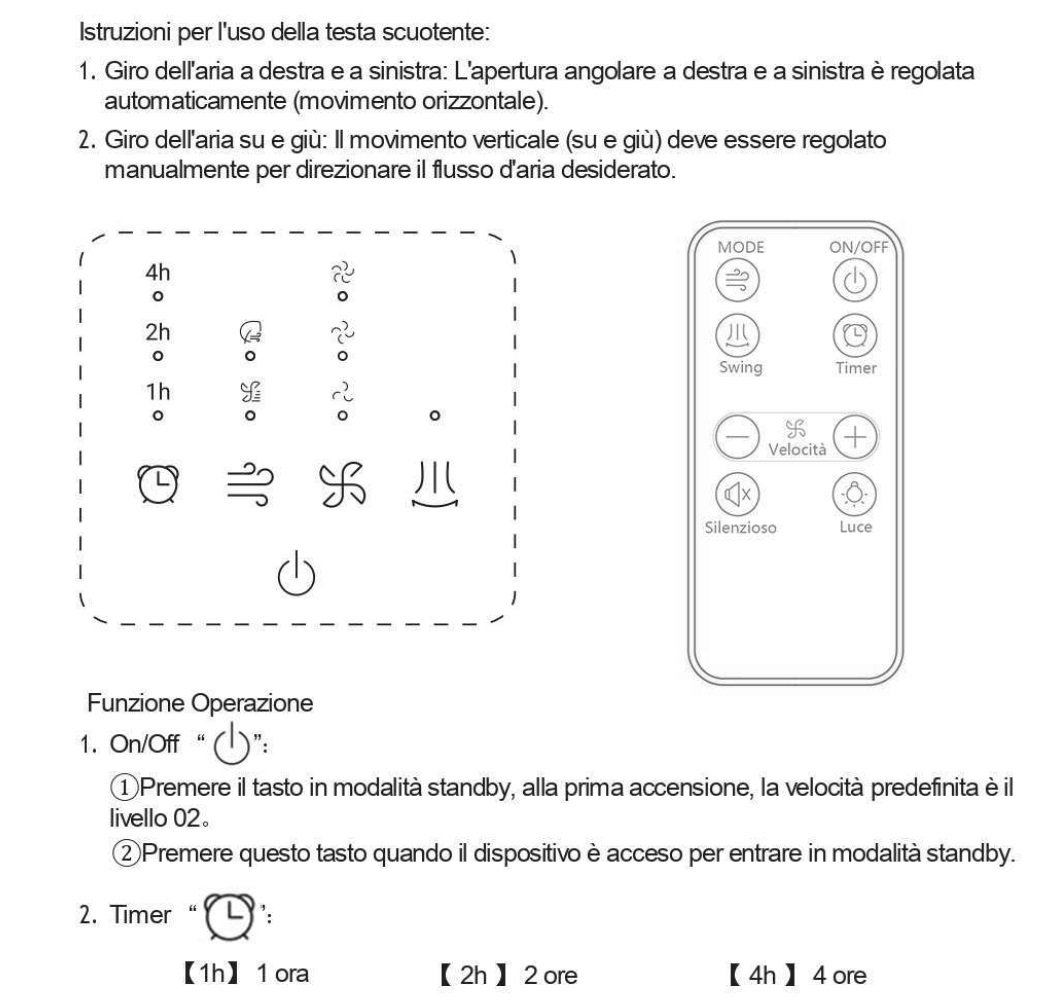 Istruzioni per l'uso della testa scuotente:

1. Giro dell'aria a destra e a sinistra: L'apertura angolare a destra e a sinistra è regolata automaticamente (movimento orizzontale).

2. Giro dell'aria su e giù: Il movimento verticale (su e giù) deve essere regolato manualmente per direzionare il flusso d'aria desiderato.

4h

2h

1h

MODE

ON/OFF

Swing

Timer

Velocità

Silenzioso

Luce

Funzione Operazione

1. On/Off " ":

①Premere il tasto in modalità standby, alla prima accensione, la velocità predefinita è il livello 02。

②Premere questo tasto quando il dispositivo è acceso per entrare in modalità standby.

2. Timer " ":

【1h】 1 ora 【 2h 】 2 ore 【 4h 】 4 ore